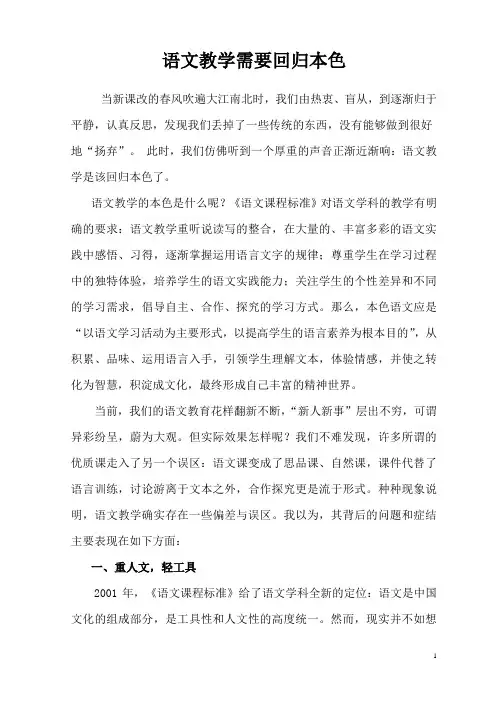 语文教学需要回归本色

当新课改的春风吹遍大江南北时，我们由热衷、盲从，到逐渐归于平静，认真反思，发现我们丢掉了一些传统的东西，没有能够做到很好地“扬弃”。 此时，我们仿佛听到一个厚重的声音正渐近渐响：语文教学是该回归本色了。

语文教学的本色是什么呢？《语文课程标准》对语文学科的教学有明确的要求：语文教学重听说读写的整合，在大量的、丰富多彩的语文实践中感悟、习得，逐渐掌握运用语言文字的规律；尊重学生在学习过程中的独特体验，培养学生的语文实践能力；关注学生的个性差异和不同的学习需求，倡导自主、合作、探究的学习方式。那么，本色语文应是“以语文学习活动为主要形式，以提高学生的语言素养为根本目的”，从积累、品味、运用语言入手，引领学生理解文本，体验情感，并使之转化为智慧，积淀成文化，最终形成自己丰富的精神世界。

当前，我们的语文教育花样翻新不断，“新人新事”层出不穷，可谓异彩纷呈，蔚为大观。但实际效果怎样呢？我们不难发现，许多所谓的优质课走入了另一个误区：语文课变成了思品课、自然课，课件代替了语言训练，讨论游离于文本之外，合作探究更是流于形式。种种现象说明，语文教学确实存在一些偏差与误区。我以为，其背后的问题和症结主要表现在如下方面：

一、重人文，轻工具

2001 年，《语文课程标准》给了语文学科全新的定位：语文是中国文化的组成部分，是工具性和人文性的高度统一。然而，现实并不如想

1